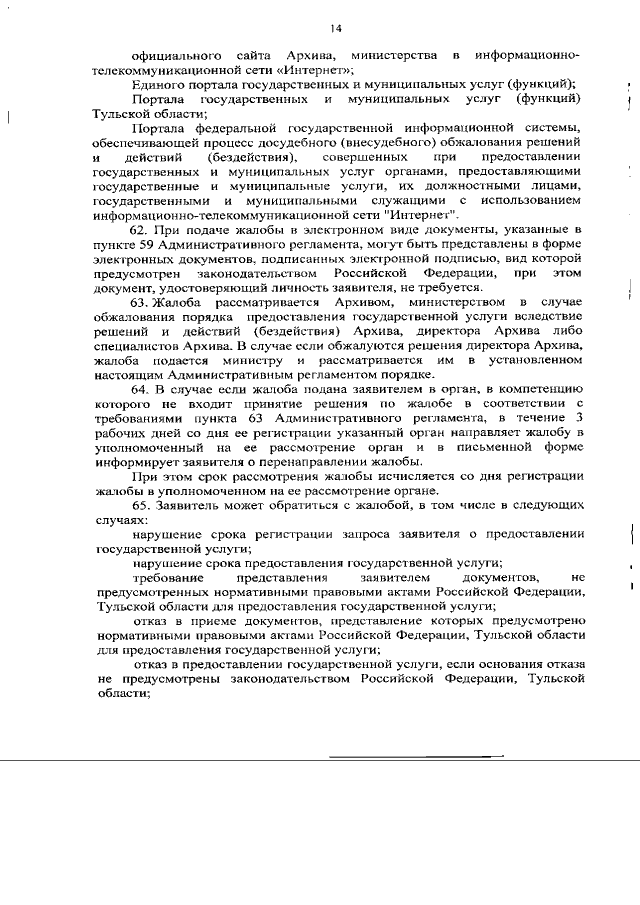 14

официального сайта Архива, министерства в информационно-телекоммуникационной сети «Интернет»;

Единого портала государственных и муниципальных услуг (функций);

Портала государственных и муниципальных услуг (функций) Тульской области;

Портала федеральной государственной информационной системы, обеспечивающей процесс досудебного (внесудебного) обжалования решений и действий (бездействия), совершенных при предоставлении государственных и муниципальных услуг органами, предоставляющими государственные и муниципальные услуги, их должностными лицами, государственными и муниципальными служащими с использованием информационно-телекоммуникационной сети "Интернет".

62. При подаче жалобы в электронном виде документы, указанные в пункте 59 Административного регламента, могут быть представлены в форме электронных документов, подписанных электронной подписью, вид которой предусмотрен законодательством Российской Федерации, при этом документ, удостоверяющий личность заявителя, не требуется.

63. Жалоба рассматривается Архивом, министерством в случае обжалования порядка предоставления государственной услуги вследствие решений и действий (бездействия) Архива, директора Архива либо специалистов Архива. В случае если обжалуются решения директора Архива, жалоба подается министру и рассматривается им в установленном настоящим Административным регламентом порядке.

64. В случае если жалоба подана заявителем в орган, в компетенцию которого не входит принятие решения по жалобе в соответствии с требованиями пункта 63 Административного регламента, в течение 3 рабочих дней со дня ее регистрации указанный орган направляет жалобу в уполномоченный на ее рассмотрение орган и в письменной форме информирует заявителя о перенаправлении жалобы.

При этом срок рассмотрения жалобы исчисляется со дня регистрации жалобы в уполномоченном на ее рассмотрение органе.

65. Заявитель может обратиться с жалобой, в том числе в следующих случаях:

нарушение срока регистрации запроса заявителя о предоставлении государственной услуги;

нарушение срока предоставления государственной услуги;

требование представления заявителем документов, не предусмотренных нормативными правовыми актами Российской Федерации, Тульской области для предоставления государственной услуги;

отказ в приеме документов, представление которых предусмотрено нормативными правовыми актами Российской Федерации, Тульской области для предоставления государственной услуги;

отказ в предоставлении государственной услуги, если основания отказа не предусмотрены законодательством Российской Федерации, Тульской области;